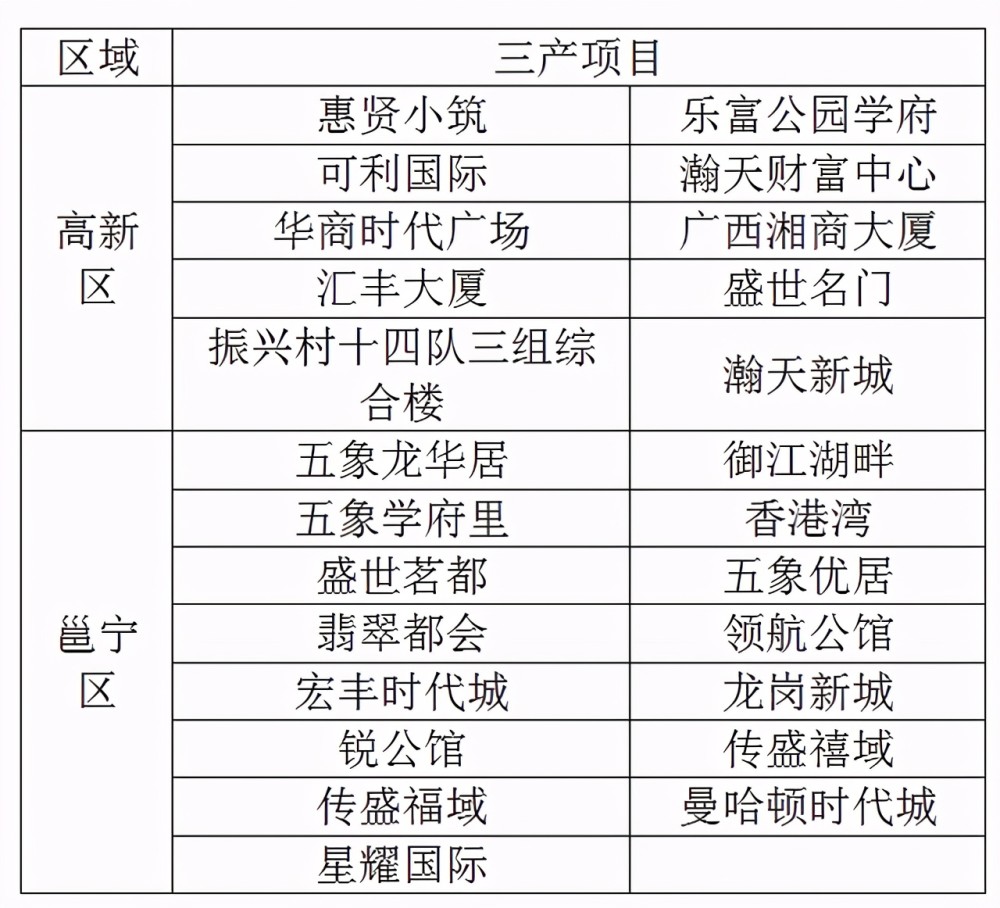 | 区域 | 三产项目 | |
|---|---|---|
| 高新区 | 惠贤小筑 | 乐富公园学府 |
| | 可利国际 | 瀚天财富中心 |
| | 华商时代广场 | 广西湘商大厦 |
| | 汇丰大厦 | 盛世名门 |
| | 振兴村十四队三组综合楼 | 瀚天新城 |
| 邕宁区 | 五象龙华居 | 御江湖畔 |
| | 五象学府里 | 香港湾 |
| | 盛世茗都 | 五象优居 |
| | 翡翠都会 | 领航公馆 |
| | 宏丰时代城 | 龙岗新城 |
| | 锐公馆 | 传盛禧域 |
| | 传盛福域 | 曼哈顿时代城 |
| | 星耀国际 | |